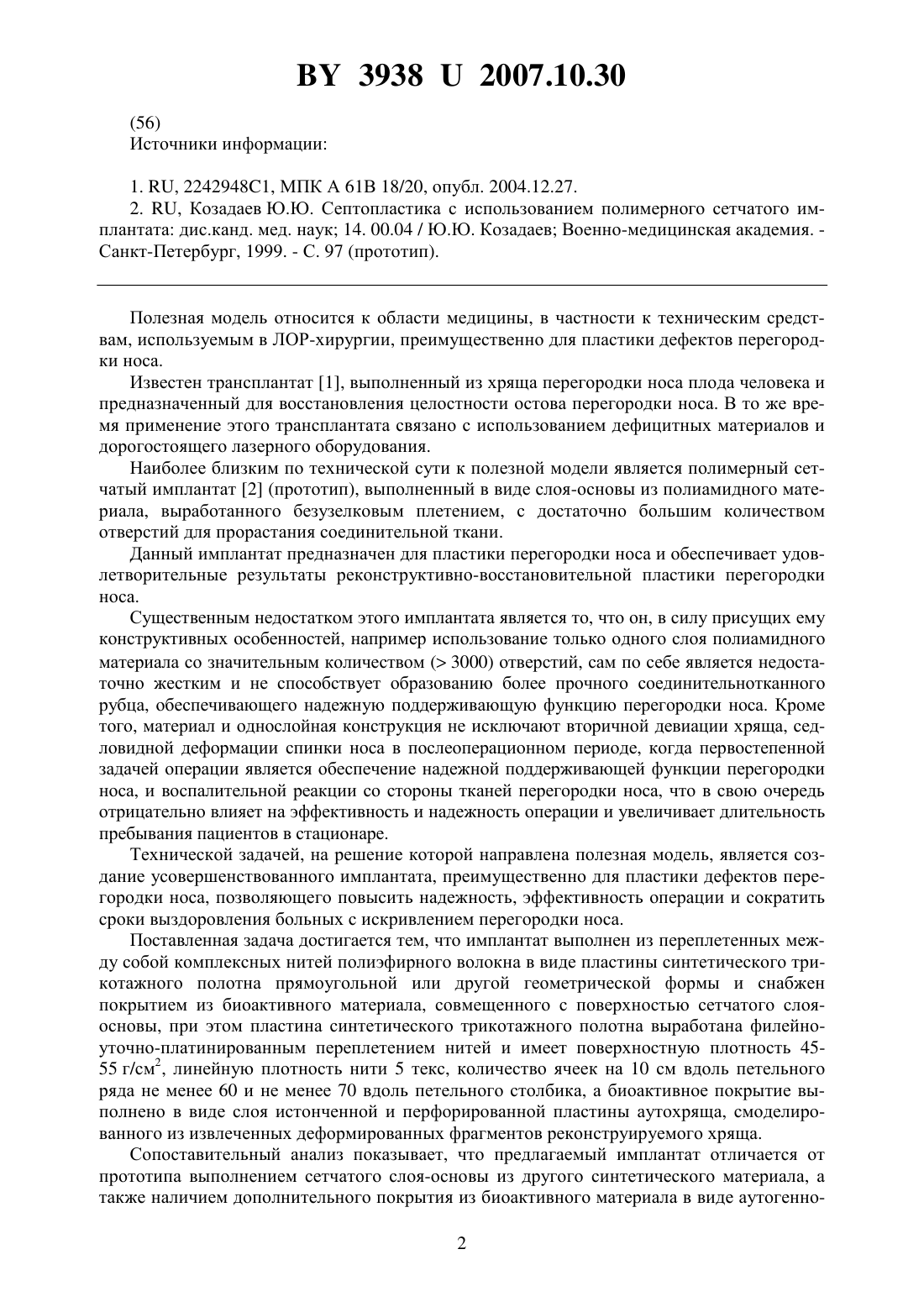 BY 3938 U 2007.10.30

(56)
Источники информации:

1. RU, 2242948C1, МПК A 61B 18/20, опубл. 2004.12.27.
2. RU, Козадаев Ю.Ю. Септопластика с использованием полимерного сетчатого имплантата: дис.канд. мед. наук; 14. 00.04 / Ю.Ю. Козадаев; Военно-медицинская академия. - Санкт-Петербург, 1999. - С. 97 (прототип).

Полезная модель относится к области медицины, в частности к техническим средствам, используемым в ЛОР-хирургии, преимущественно для пластики дефектов перегородки носа.

Известен трансплантат [1], выполненный из хряща перегородки носа плода человека и предназначенный для восстановления целостности остова перегородки носа. В то же время применение этого трансплантата связано с использованием дефицитных материалов и дорогостоящего лазерного оборудования.

Наиболее близким по технической сути к полезной модели является полимерный сетчатый имплантат [2] (прототип), выполненный в виде слоя-основы из полиамидного материала, выработанного безузелковым плетением, с достаточно большим количеством отверстий для прорастания соединительной ткани.

Данный имплантат предназначен для пластики перегородки носа и обеспечивает удовлетворительные результаты реконструктивно-восстановительной пластики перегородки носа.

Существенным недостатком этого имплантата является то, что он, в силу присущих ему конструктивных особенностей, например использование только одного слоя полиамидного материала со значительным количеством (> 3000) отверстий, сам по себе является недостаточно жестким и не способствует образованию более прочного соединительнотканного рубца, обеспечивающего надежную поддерживающую функцию перегородки носа. Кроме того, материал и однослойная конструкция не исключают вторичной девиации хряща, седловидной деформации спинки носа в послеоперационном периоде, когда первостепенной задачей операции является обеспечение надежной поддерживающей функции перегородки носа, и воспалительной реакции со стороны тканей перегородки носа, что в свою очередь отрицательно влияет на эффективность и надежность операции и увеличивает длительность пребывания пациентов в стационаре.

Технической задачей, на решение которой направлена полезная модель, является создание усовершенствованного имплантата, преимущественно для пластики дефектов перегородки носа, позволяющего повысить надежность, эффективность операции и сократить сроки выздоровления больных с искривлением перегородки носа.

Поставленная задача достигается тем, что имплантат выполнен из переплетенных между собой комплексных нитей полиэфирного волокна в виде пластины синтетического трикотажного полотна прямоугольной или другой геометрической формы и снабжен покрытием из биоактивного материала, совмещенного с поверхностью сетчатого слоя-основы, при этом пластина синтетического трикотажного полотна выработана филейно-уточно-платинированным переплетением нитей и имеет поверхностную плотность 45-55 г/см$^2$, линейную плотность нити 5 текс, количество ячеек на 10 см вдоль петельного ряда не менее 60 и не менее 70 вдоль петельного столбика, а биоактивное покрытие выполнено в виде слоя истонченной и перфорированной пластины аутохряща, смоделированного из извлеченных деформированных фрагментов реконструируемого хряща.

Сопоставительный анализ показывает, что предлагаемый имплантат отличается от прототипа выполнением сетчатого слоя-основы из другого синтетического материала, а также наличием дополнительного покрытия из биоактивного материала в виде аутогенно-

2